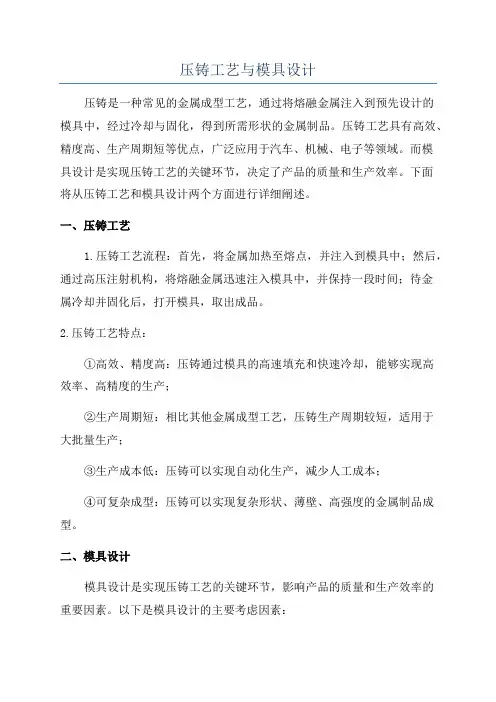 压铸工艺与模具设计

压铸是一种常见的金属成型工艺，通过将熔融金属注入到预先设计的模具中，经过冷却与固化，得到所需形状的金属制品。压铸工艺具有高效、精度高、生产周期短等优点，广泛应用于汽车、机械、电子等领域。而模具设计是实现压铸工艺的关键环节，决定了产品的质量和生产效率。下面将从压铸工艺和模具设计两个方面进行详细阐述。

一、压铸工艺

1.压铸工艺流程：首先，将金属加热至熔点，并注入到模具中；然后，通过高压注射机构，将熔融金属迅速注入模具中，并保持一段时间；待金属冷却并固化后，打开模具，取出成品。

2.压铸工艺特点：

①高效、精度高：压铸通过模具的高速填充和快速冷却，能够实现高效率、高精度的生产；

②生产周期短：相比其他金属成型工艺，压铸生产周期较短，适用于大批量生产；

③生产成本低：压铸可以实现自动化生产，减少人工成本；

④可复杂成型：压铸可以实现复杂形状、薄壁、高强度的金属制品成型。

二、模具设计

模具设计是实现压铸工艺的关键环节，影响产品的质量和生产效率的重要因素。以下是模具设计的主要考虑因素：